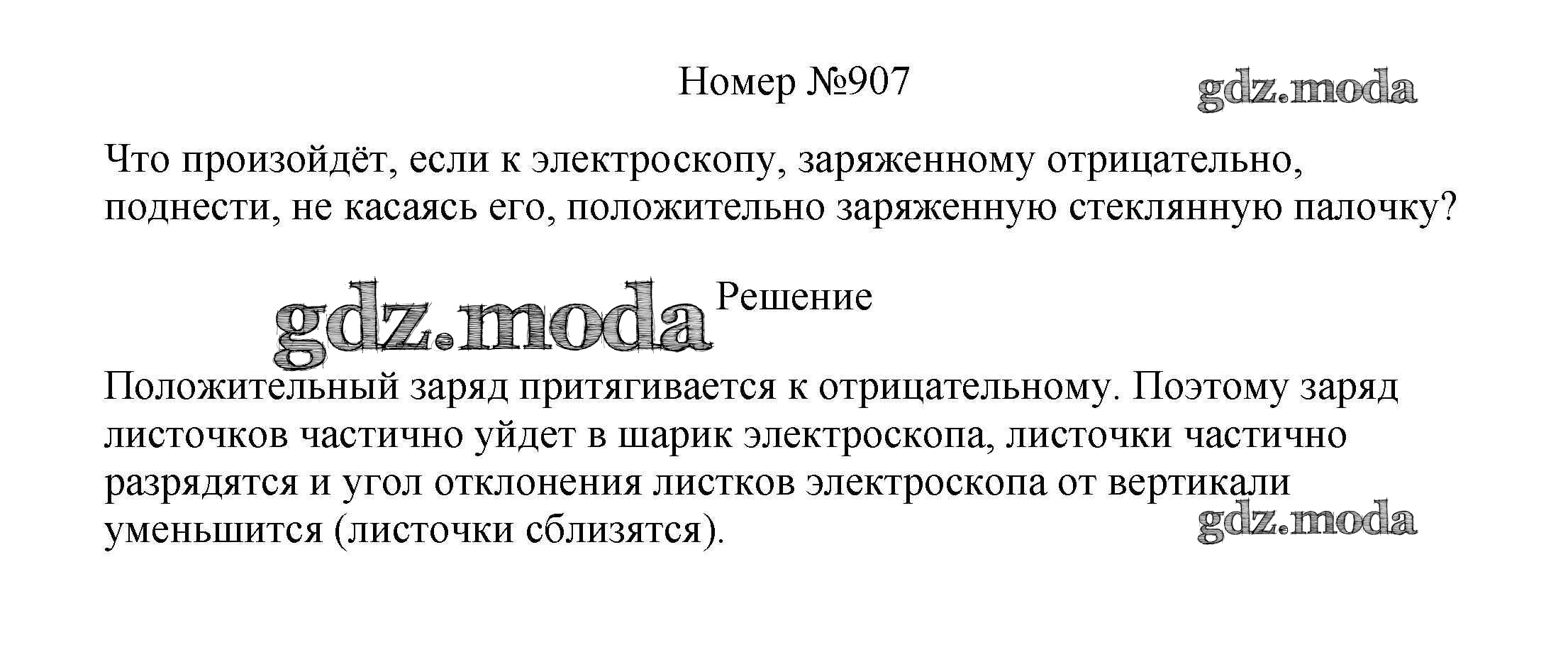 Номер №907

gdz.moda

Что произойдёт, если к электроскопу, заряженному отрицательно, поднести, не касаясь его, положительно заряженную стеклянную палочку?

gdz.moda

Решение

Положительный заряд притягивается к отрицательному. Поэтому заряд листочков частично уйдет в шарик электроскопа, листочки частично разрядятся и угол отклонения листков электроскопа от вертикали уменьшится (листочки сблизятся).

gdz.moda